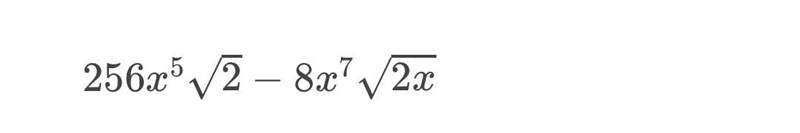 $256x^5\sqrt{2} - 8x^7\sqrt{2x}$